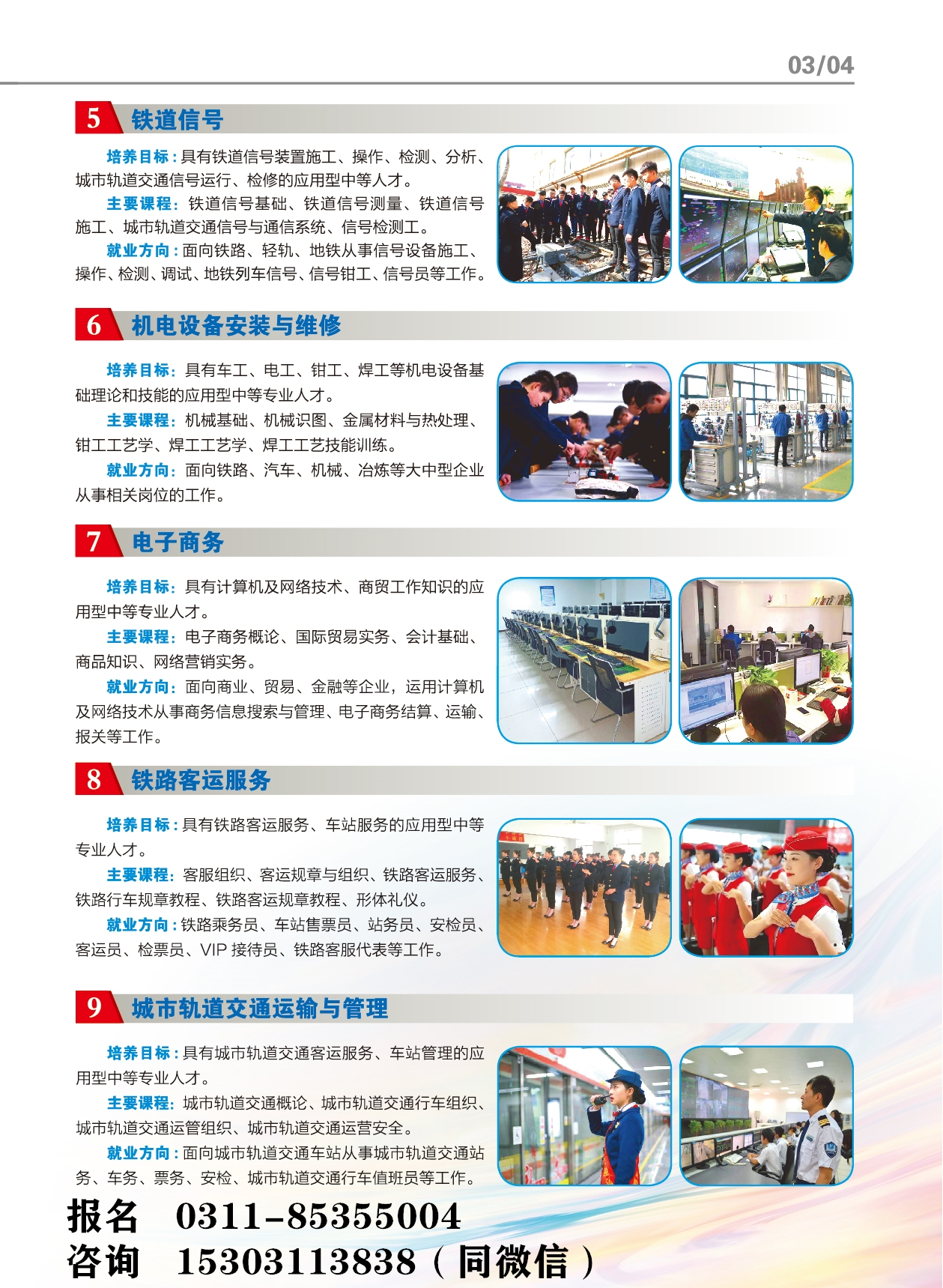 03/04

5 铁道信号

培养目标：具有铁道信号装置施工、操作、检测、分析、城市轨道交通信号运行、检修的应用型中等人才。

主要课程：铁道信号基础、铁道信号测量、铁道信号施工、城市轨道交通信号与通信系统、信号检测工。

就业方向：面向铁路、轻轨、地铁从事信号设备施工、操作、检测、调试、地铁列车信号、信号钳工、信号员等工作。

6 机电设备安装与维修

培养目标：具有车工、电工、钳工、焊工等机电设备基础理论和技能的应用型中等专业人才。

主要课程：机械基础、机械识图、金属材料与热处理、钳工工艺学、焊工工艺学、焊工工艺技能训练。

就业方向：面向铁路、汽车、机械、冶炼等大中型企业从事相关岗位的工作。

7 电子商务

培养目标：具有计算机及网络技术、商贸工作知识的应用型中等专业人才。

主要课程：电子商务概论、国际贸易实务、会计基础、商品知识、网络营销实务。

就业方向：面向商业、贸易、金融等企业，运用计算机及网络技术从事商务信息搜索与管理、电子商务结算、运输、报关等工作。

8 铁路客运服务

培养目标：具有铁路客运服务、车站服务的应用型中等专业人才。

主要课程：客服组织、客运规章与组织、铁路客运服务、铁路行车规章教程、铁路客运规章教程、形体礼仪。

就业方向：铁路乘务员、车站售票员、站务员、安检员、客运员、检票员、VIP 接待员、铁路客服代表等工作。

9 城市轨道交通运输与管理

培养目标：具有城市轨道交通客运服务、车站管理的应用型中等专业人才。

主要课程：城市轨道交通概论、城市轨道交通行车组织、城市轨道交通运管组织、城市轨道交通运营安全。

就业方向：面向城市轨道交通车站从事城市轨道交通站务、车务、票务、安检、城市轨道交通行车值班员等工作。

报名 0311-85355004
咨询 15303113838（同微信）